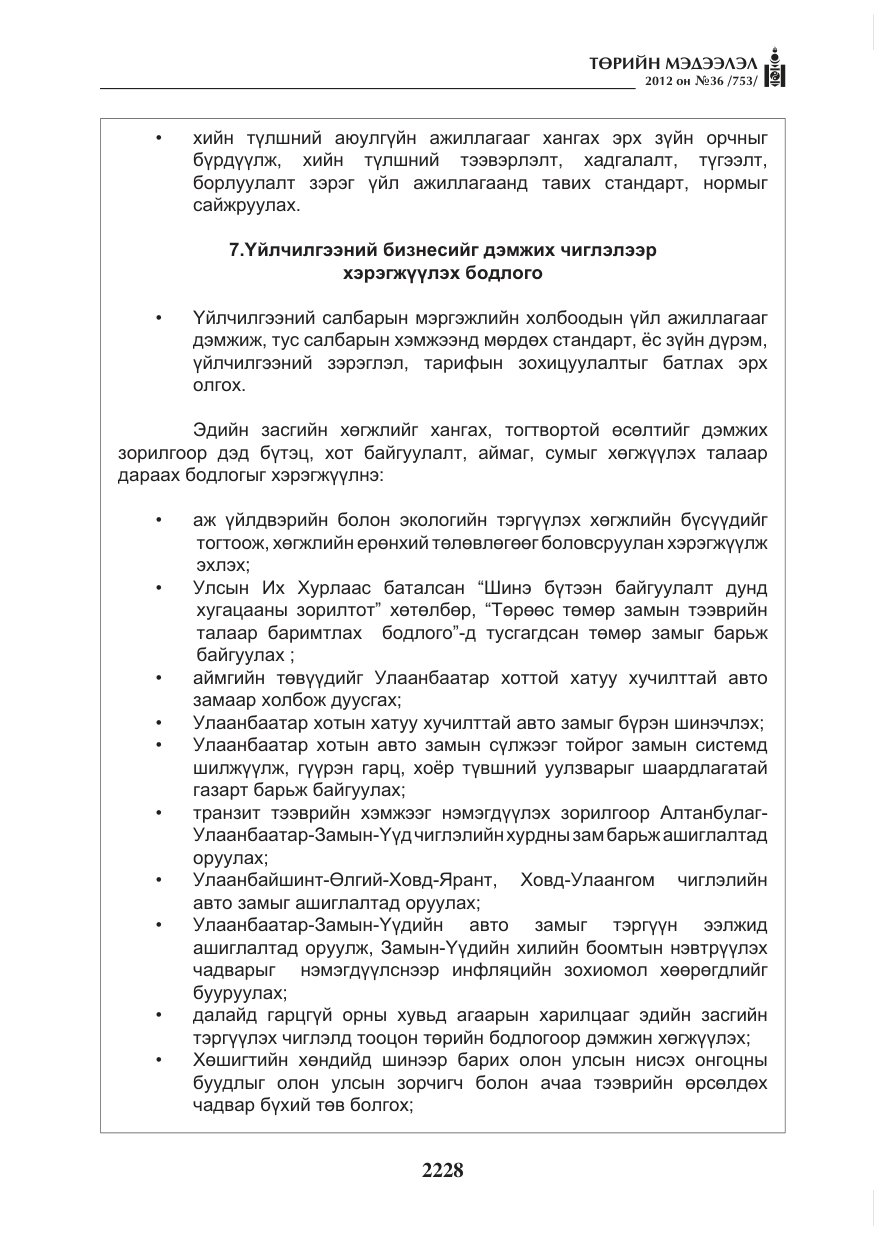 ТӨРИЙН МЭДЭЭЛЭЛ
2012 он №36 /753/

• хийн түлшний аюулгүйн ажиллагааг хангах эрх зүйн орчныг бүрдүүлж, хийн түлшний тээвэрлэлт, хадгалалт, түгээлт, борлуулалт зэрэг үйл ажиллагаанд тавих стандарт, нормыг сайжруулах.

7.Үйлчилгээний бизнесийг дэмжих чиглэлээр хэрэгжүүлэх бодлого

• Үйлчилгээний салбарын мэргэжлийн холбоодын үйл ажиллагааг дэмжиж, тус салбарын хэмжээнд мөрдөх стандарт, ёс зүйн дүрэм, үйлчилгээний зэрэглэл, тарифын зохицуулалтыг батлах эрх олгох.

Эдийн засгийн хөгжлийг хангах, тогтвортой өсөлтийг дэмжих зорилгоор дэд бүтэц, хот байгуулалт, аймаг, сумыг хөгжүүлэх талаар дараах бодлогыг хэрэгжүүлнэ:

• аж үйлдвэрийн болон экологийн тэргүүлэх хөгжлийн бүсүүдийг тогтоож, хөгжлийн ерөнхий төлөвлөгөөг боловсруулан хэрэгжүүлж эхлэх;
• Улсын Их Хурлаас баталсан "Шинэ бүтээн байгуулалт дунд хугацааны зорилтот" хөтөлбөр, "Төрөөс төмөр замын тээврийн талаар баримтлах бодлого"-д тусгагдсан төмөр замыг барьж байгуулах ;
• аймгийн төвүүдийг Улаанбаатар хоттой хатуу хучилттай авто замаар холбож дуусгах;
• Улаанбаатар хотын хатуу хучилттай авто замыг бүрэн шинэчлэх;
• Улаанбаатар хотын авто замын сүлжээг тойрог замын системд шилжүүлж, гүүрэн гарц, хоёр түвшний уулзварыг шаардлагатай газарт барьж байгуулах;
• транзит тээврийн хэмжээг нэмэгдүүлэх зорилгоор Алтанбулаг-Улаанбаатар-Замын-Үүд чиглэлийн хурдны зам барьж ашиглалтад оруулах;
• Улаанбайшинт-Өлгий-Ховд-Ярант, Ховд-Улаангом чиглэлийн авто замыг ашиглалтад оруулах;
• Улаанбаатар-Замын-Үүдийн авто замыг тэргүүн ээлжид ашиглалтад оруулж, Замын-Үүдийн хилийн боомтын нэвтрүүлэх чадварыг нэмэгдүүлснээр инфляцийн зохиомол хөөрөгдлийг бууруулах;
• далайд гарцгүй орны хувьд агаарын харилцааг эдийн засгийн тэргүүлэх чиглэлд тооцон төрийн бодлогоор дэмжин хөгжүүлэх;
• Хөшигтийн хөндийд шинээр барих олон улсын нисэх онгоцны буудлыг олон улсын зорчигч болон ачаа тээврийн өрсөлдөх чадвар бүхий төв болгох;

2228